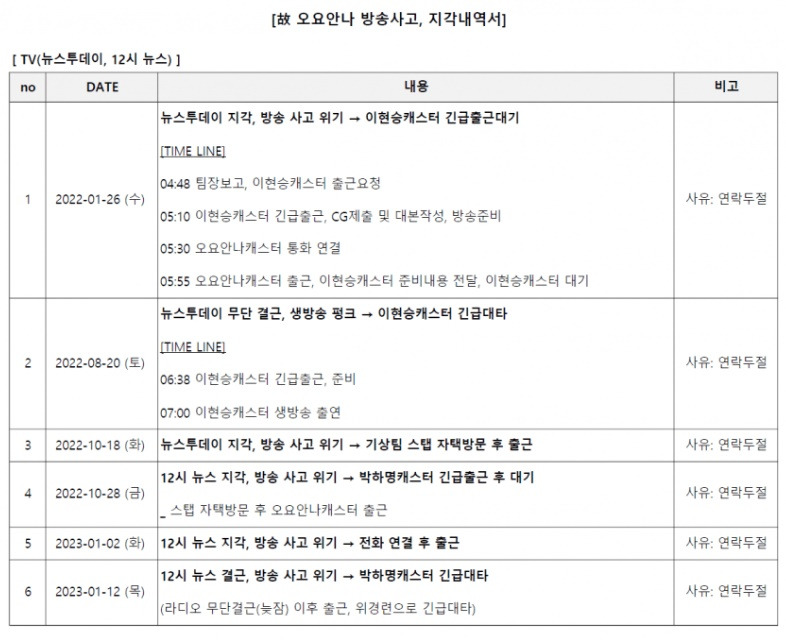 [故 오요안나 방송사고, 지각내역서]

[ TV(뉴스투데이, 12시 뉴스) ]

| no | DATE | 내용 | 비고 |
|---|---|---|---|
| 1 | 2022-01-26 (수) | 뉴스투데이 지각, 방송 사고 위기 → 이현승캐스터 긴급출근대기 [TIME LINE] 04:48 팀장보고, 이현승캐스터 출근요청 05:10 이현승캐스터 긴급출근, CG제출 및 대본작성, 방송준비 05:30 오요안나캐스터 통화 연결 05:55 오요안나캐스터 출근, 이현승캐스터 준비내용 전달, 이현승캐스터 대기 | 사유: 연락두절 |
| 2 | 2022-08-20 (토) | 뉴스투데이 무단 결근, 생방송 펑크 → 이현승캐스터 긴급대타 [TIME LINE] 06:38 이현승캐스터 긴급출근, 준비 07:00 이현승캐스터 생방송 출연 | 사유: 연락두절 |
| 3 | 2022-10-18 (화) | 뉴스투데이 지각, 방송 사고 위기 → 기상팀 스탭 자택방문 후 출근 | 사유: 연락두절 |
| 4 | 2022-10-28 (금) | 12시 뉴스 지각, 방송 사고 위기 → 박하명캐스터 긴급출근 후 대기 _ 스탭 자택방문 후 오요안나캐스터 출근 | 사유: 연락두절 |
| 5 | 2023-01-02 (화) | 12시 뉴스 지각, 방송 사고 위기 → 전화 연결 후 출근 | 사유: 연락두절 |
| 6 | 2023-01-12 (목) | 12시 뉴스 결근, 방송 사고 위기 → 박하명캐스터 긴급대타 (라디오 무단결근(늦잠) 이후 출근, 위경련으로 긴급대타) | 사유: 연락두절 |